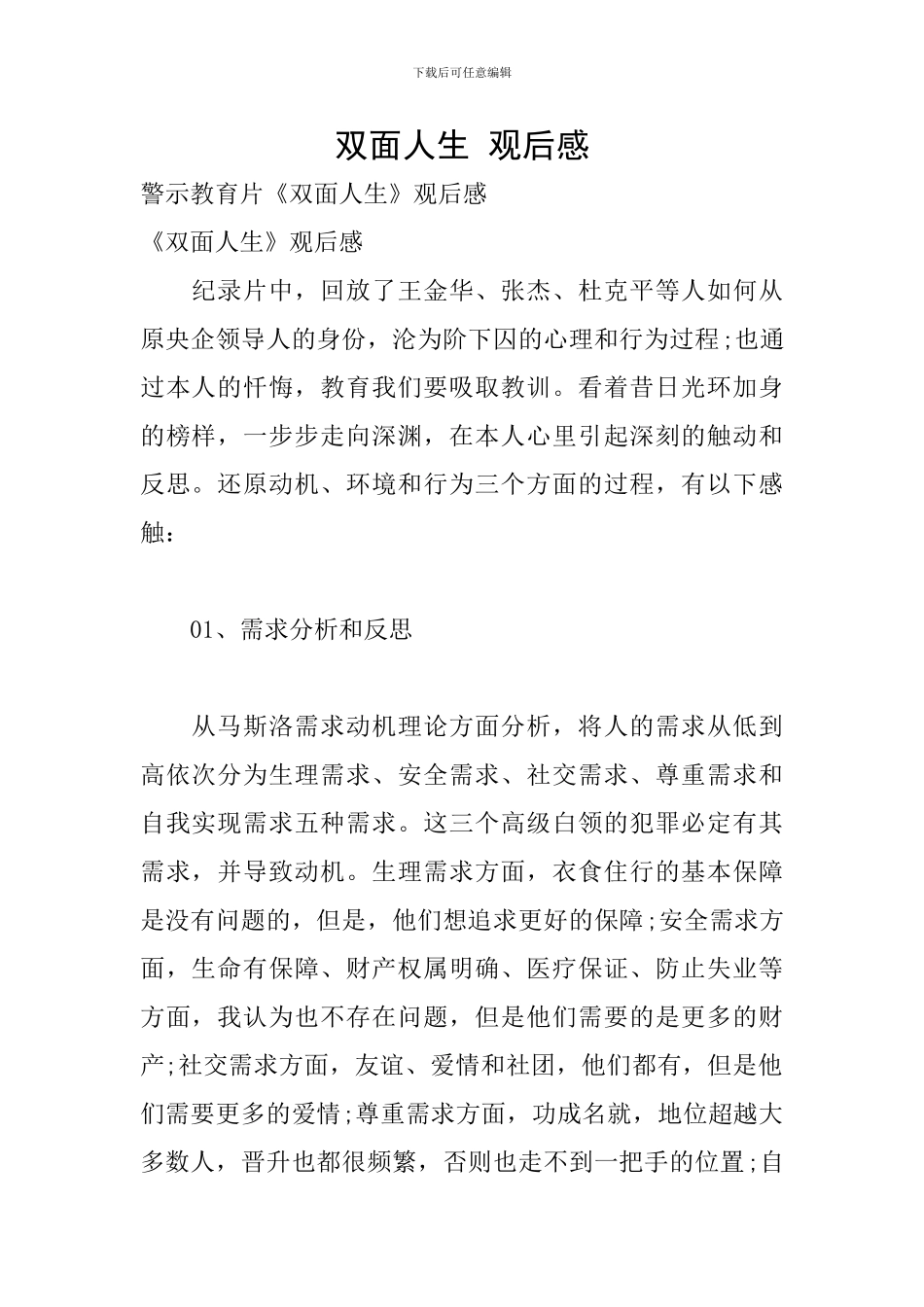 下载后可任意编辑

双面人生 观后感

警示教育片《双面人生》观后感

《双面人生》观后感

纪录片中，回放了王金华、张杰、杜克平等人如何从原央企领导人的身份，沦为阶下囚的心理和行为过程;也通过本人的忏悔，教育我们要吸取教训。看着昔日光环加身的榜样，一步步走向深渊，在本人心里引起深刻的触动和反思。还原动机、环境和行为三个方面的过程，有以下感触：

01、需求分析和反思

从马斯洛需求动机理论方面分析，将人的需求从低到高依次分为生理需求、安全需求、社交需求、尊重需求和自我实现需求五种需求。这三个高级白领的犯罪必定有其需求，并导致动机。生理需求方面，衣食住行的基本保障是没有问题的，但是，他们想追求更好的保障;安全需求方面，生命有保障、财产权属明确、医疗保证、防止失业等方面，我认为也不存在问题，但是他们需要的是更多的财产;社交需求方面，友谊、爱情和社团，他们都有，但是他们需要更多的爱情;尊重需求方面，功成名就，地位超越大多数人，晋升也都很频繁，否则也走不到一把手的位置;自